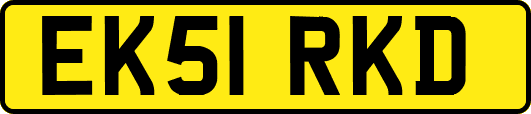 EK51 RKD